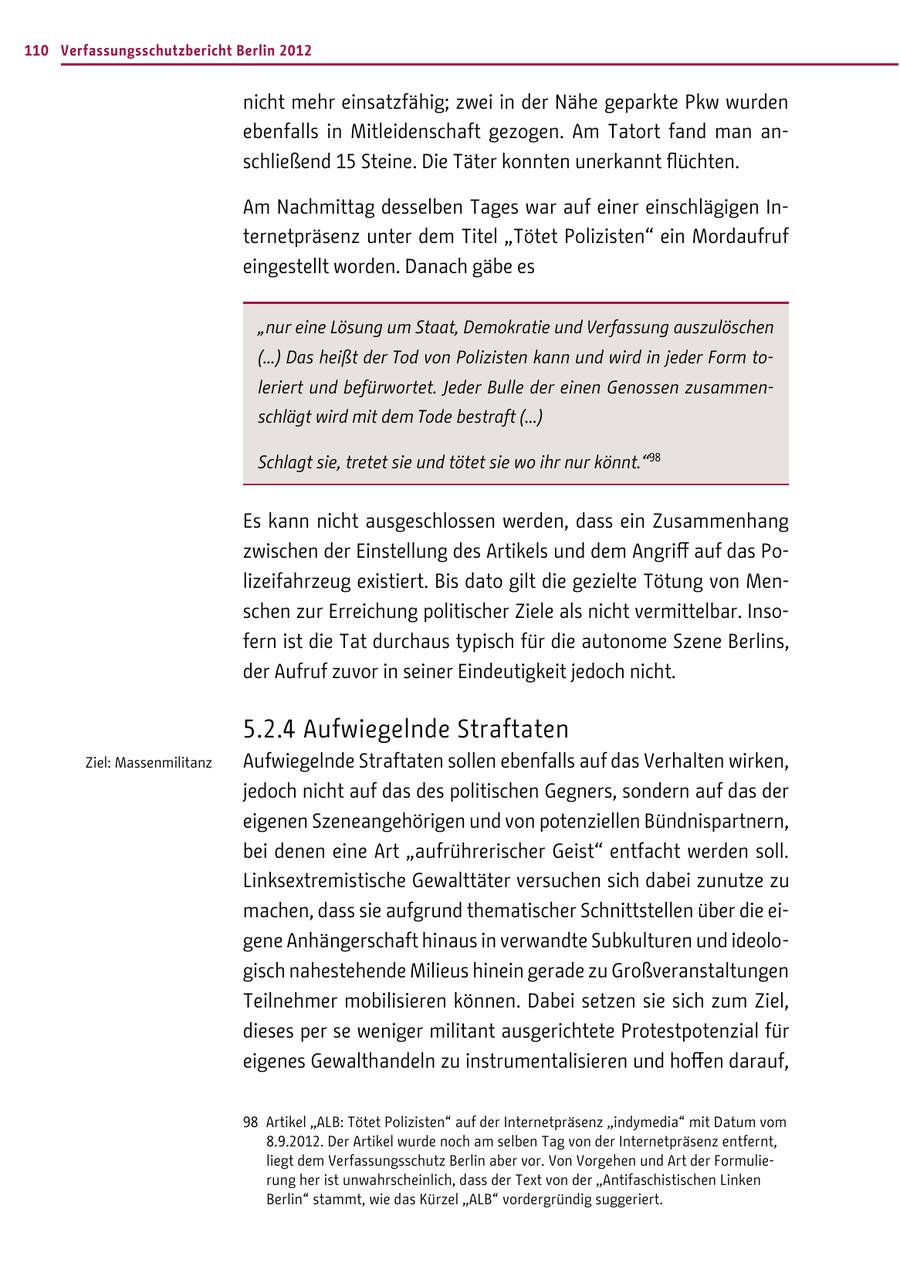 110 Verfassungsschutzbericht Berlin 2012

nicht mehr einsatzfähig; zwei in der Nähe geparkte Pkw wurden ebenfalls in Mitleidenschaft gezogen. Am Tatort fand man anschließend 15 Steine. Die Täter konnten unerkannt flüchten.

Am Nachmittag desselben Tages war auf einer einschlägigen Internetpräsenz unter dem Titel „Tötet Polizisten“ ein Mordaufruf eingestellt worden. Danach gäbe es

„nur eine Lösung um Staat, Demokratie und Verfassung auszulöschen (...) Das heißt der Tod von Polizisten kann und wird in jeder Form toleriert und befürwortet. Jeder Bulle der einen Genossen zusammenschlägt wird mit dem Tode bestraft (...)

Schlagt sie, tretet sie und tötet sie wo ihr nur könnt.“$^{98}$

Es kann nicht ausgeschlossen werden, dass ein Zusammenhang zwischen der Einstellung des Artikels und dem Angriff auf das Polizeifahrzeug existiert. Bis dato gilt die gezielte Tötung von Menschen zur Erreichung politischer Ziele als nicht vermittelbar. Insofern ist die Tat durchaus typisch für die autonome Szene Berlins, der Aufruf zuvor in seiner Eindeutigkeit jedoch nicht.

5.2.4 Aufwiegelnde Straftaten

Ziel: Massenmilitanz

Aufwiegelnde Straftaten sollen ebenfalls auf das Verhalten wirken, jedoch nicht auf das des politischen Gegners, sondern auf das der eigenen Szeneangehörigen und von potenziellen Bündnispartnern, bei denen eine Art „aufrührerischer Geist“ entfacht werden soll. Linksextremistische Gewalttäter versuchen sich dabei zunutze zu machen, dass sie aufgrund thematischer Schnittstellen über die eigene Anhängerschaft hinaus in verwandte Subkulturen und ideologisch nahestehende Milieus hinein gerade zu Großveranstaltungen Teilnehmer mobilisieren können. Dabei setzen sie sich zum Ziel, dieses per se weniger militant ausgerichtete Protestpotenzial für eigenes Gewalthandeln zu instrumentalisieren und hoffen darauf,

98 Artikel „ALB: Tötet Polizisten“ auf der Internetpräsenz „indymedia“ mit Datum vom 8.9.2012. Der Artikel wurde noch am selben Tag von der Internetpräsenz entfernt, liegt dem Verfassungsschutz Berlin aber vor. Von Vorgehen und Art der Formulierung her ist unwahrscheinlich, dass der Text von der „Antifaschistischen Linken Berlin“ stammt, wie das Kürzel „ALB“ vordergründig suggeriert.